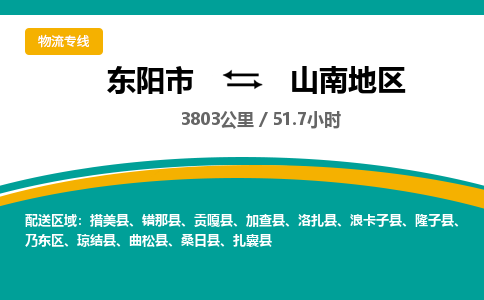 物流专线

东阳市 ⇆ 山南地区

3803公里 / 51.7小时

配送区域：措美县、错那县、贡嘎县、加查县、洛扎县、浪卡子县、隆子县、乃东区、琼结县、曲松县、桑日县、扎囊县